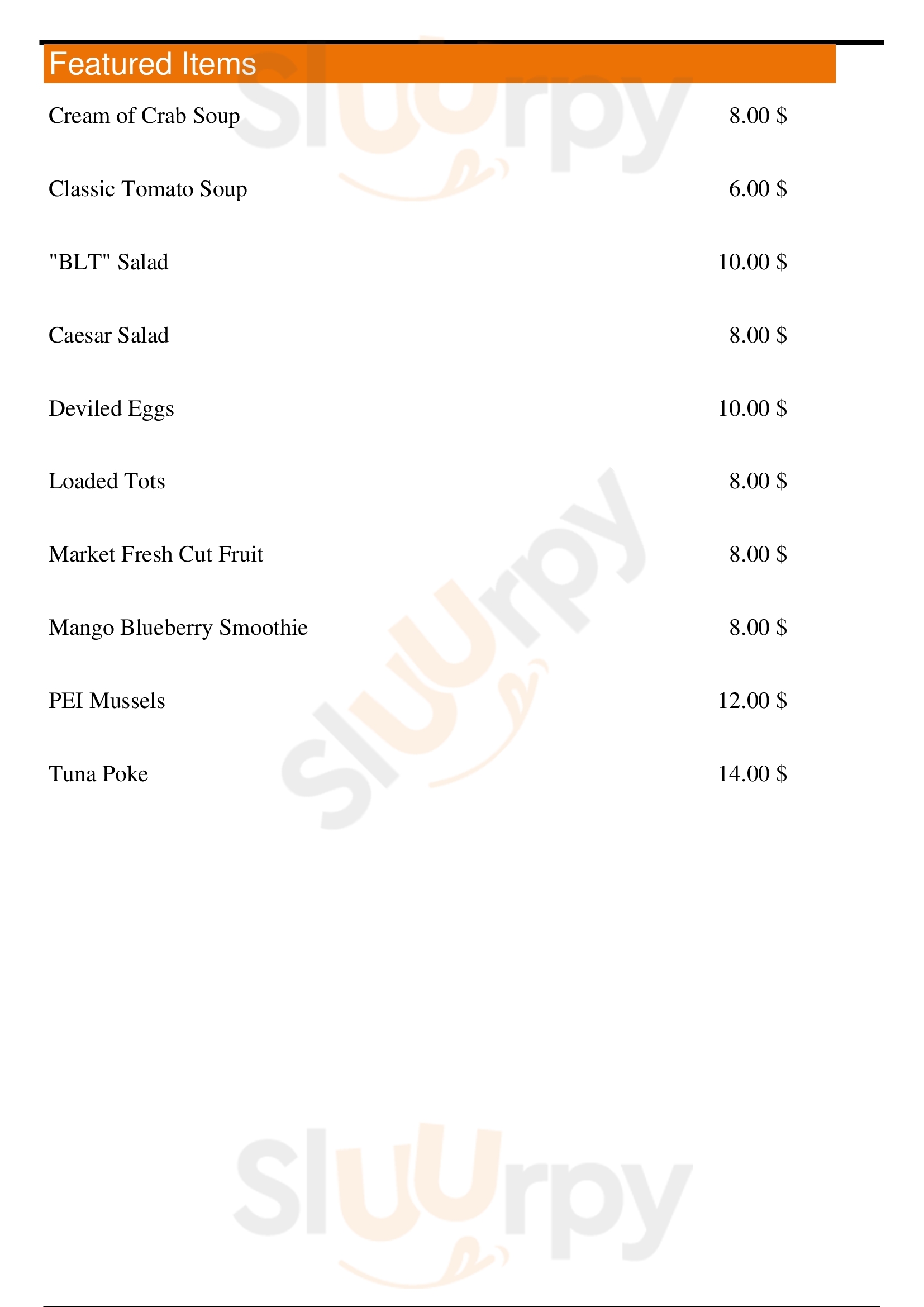 Featured Items

Cream of Crab Soup 8.00 $

Classic Tomato Soup 6.00 $

"BLT" Salad 10.00 $

Caesar Salad 8.00 $

Deviled Eggs 10.00 $

Loaded Tots 8.00 $

Market Fresh Cut Fruit 8.00 $

Mango Blueberry Smoothie 8.00 $

PEI Mussels 12.00 $

Tuna Poke 14.00 $

Sluurpy